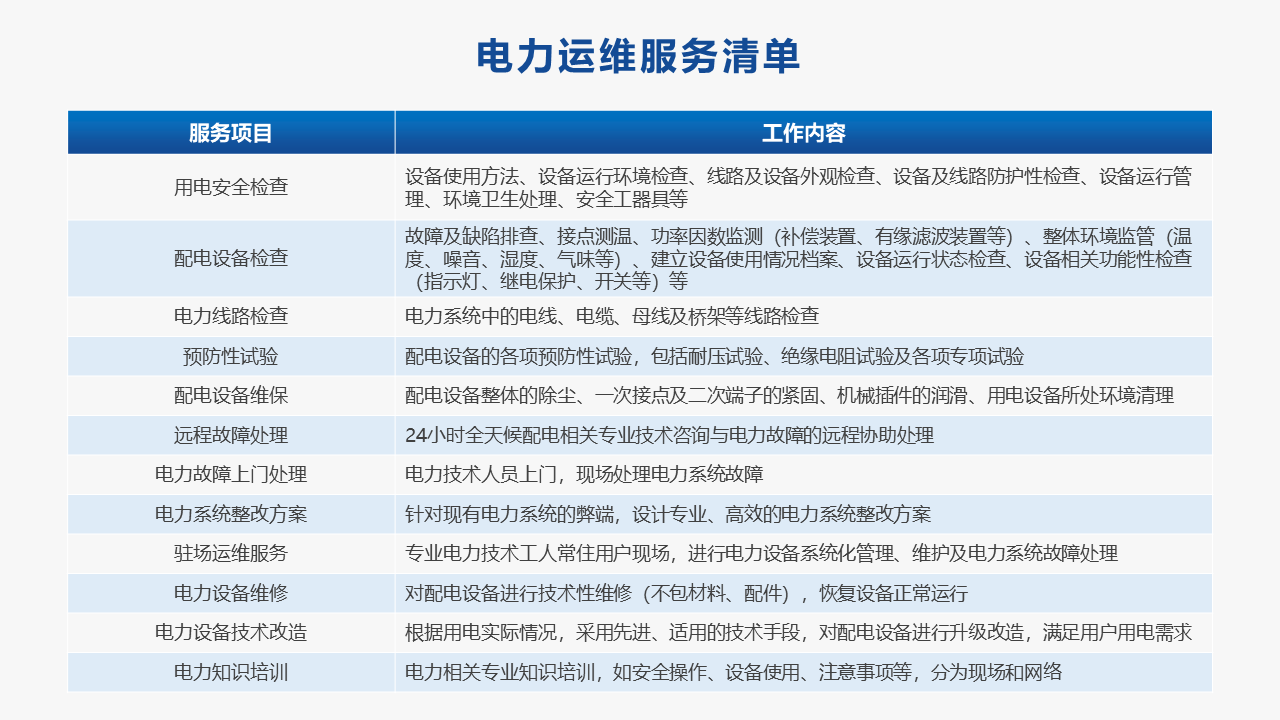 电力运维服务清单

| 服务项目 | 工作内容 |
|---|---|
| 用电安全检查 | 设备使用方法、设备运行环境检查、线路及设备外观检查、设备及线路防护性检查、设备运行管理、环境卫生处理、安全工器具等 |
| 配电设备检查 | 故障及缺陷排查、接点测温、功率因数监测（补偿装置、有缘滤波装置等）、整体环境监管（温度、噪音、湿度、气味等）、建立设备使用情况档案、设备运行状态检查、设备相关功能性检查（指示灯、继电保护、开关等）等 |
| 电力线路检查 | 电力系统中的电线、电缆、母线及桥架等线路检查 |
| 预防性试验 | 配电设备的各项预防性试验，包括耐压试验、绝缘电阻试验及各项专项试验 |
| 配电设备维保 | 配电设备整体的除尘、一次接点及二次端子的紧固、机械插件的润滑、用电设备所处环境清理 |
| 远程故障处理 | 24小时全天候配电相关专业技术咨询与电力故障的远程协助处理 |
| 电力故障上门处理 | 电力技术人员上门，现场处理电力系统故障 |
| 电力系统整改方案 | 针对现有电力系统的弊端，设计专业、高效的电力系统整改方案 |
| 驻场运维服务 | 专业电力技术工人常住用户现场，进行电力设备系统化管理、维护及电力系统故障处理 |
| 电力设备维修 | 对配电设备进行技术性维修（不包材料、配件），恢复设备正常运行 |
| 电力设备技术改造 | 根据用电实际情况，采用先进、适用的技术手段，对配电设备进行升级改造，满足用户用电需求 |
| 电力知识培训 | 电力相关专业知识培训，如安全操作、设备使用、注意事项等，分为现场和网络 |